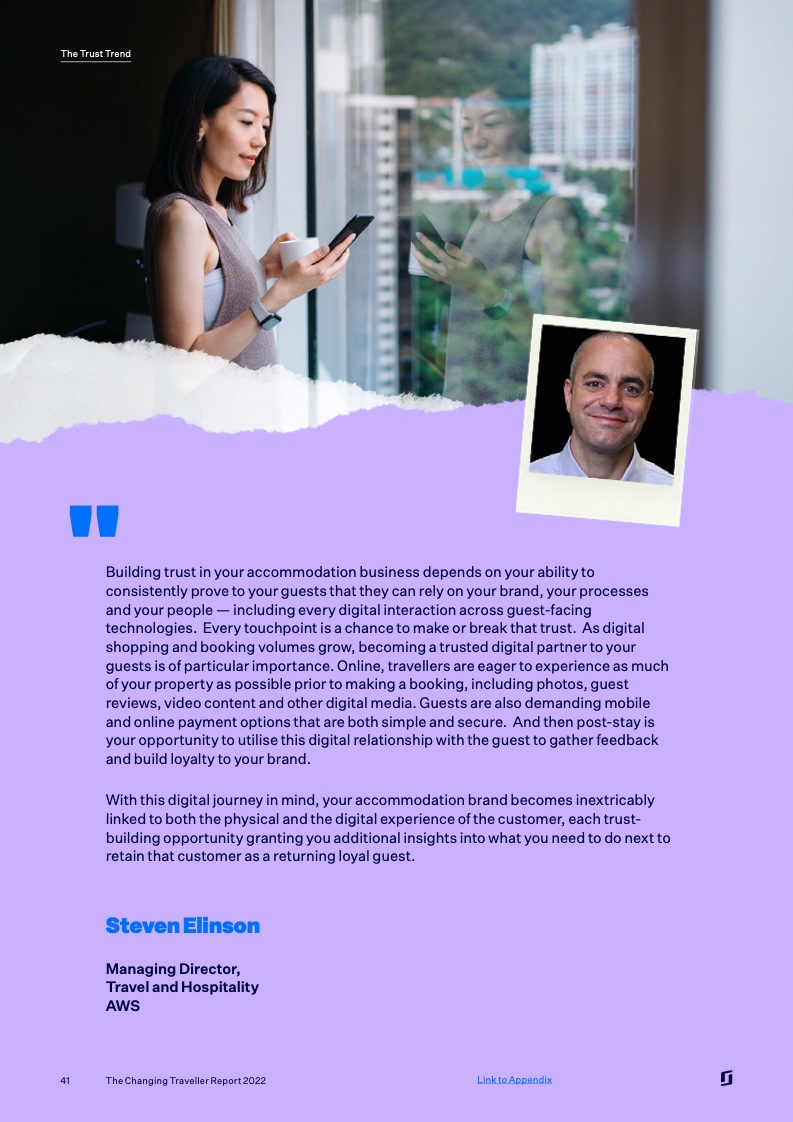 The Trust Trend

"

Building trust in your accommodation business depends on your ability to consistently prove to your guests that they can rely on your brand, your processes and your people — including every digital interaction across guest-facing technologies. Every touchpoint is a chance to make or break that trust. As digital shopping and booking volumes grow, becoming a trusted digital partner to your guests is of particular importance. Online, travellers are eager to experience as much of your property as possible prior to making a booking, including photos, guest reviews, video content and other digital media. Guests are also demanding mobile and online payment options that are both simple and secure. And then post-stay is your opportunity to utilise this digital relationship with the guest to gather feedback and build loyalty to your brand.

With this digital journey in mind, your accommodation brand becomes inextricably linked to both the physical and the digital experience of the customer, each trust-building opportunity granting you additional insights into what you need to do next to retain that customer as a returning loyal guest.

Steven Elinson

Managing Director,
Travel and Hospitality
AWS

41 The Changing Traveller Report 2022 Link to Appendix